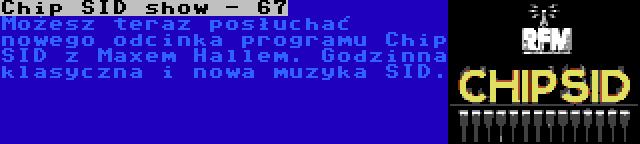 Chip SID show - 67
Możesz teraz posłuchać nowego odcinka programu Chip SID z Maxem Hallem. Godzinna klasyczna i nowa muzyka SID.

RFM
CHIPSID